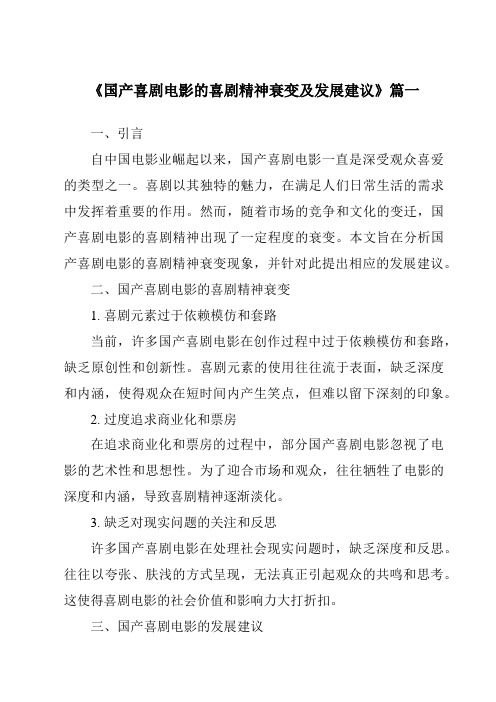 《国产喜剧电影的喜剧精神衰变及发展建议》篇一

一、引言

自中国电影业崛起以来，国产喜剧电影一直是深受观众喜爱的类型之一。喜剧以其独特的魅力，在满足人们日常生活的需求中发挥着重要的作用。然而，随着市场的竞争和文化的变迁，国产喜剧电影的喜剧精神出现了一定程度的衰变。本文旨在分析国产喜剧电影的喜剧精神衰变现象，并针对此提出相应的发展建议。

二、国产喜剧电影的喜剧精神衰变

1. 喜剧元素过于依赖模仿和套路

当前，许多国产喜剧电影在创作过程中过于依赖模仿和套路，缺乏原创性和创新性。喜剧元素的使用往往流于表面，缺乏深度和内涵，使得观众在短时间内产生笑点，但难以留下深刻的印象。

2. 过度追求商业化和票房

在追求商业化和票房的过程中，部分国产喜剧电影忽视了电影的艺术性和思想性。为了迎合市场和观众，往往牺牲了电影的深度和内涵，导致喜剧精神逐渐淡化。

3. 缺乏对现实问题的关注和反思

许多国产喜剧电影在处理社会现实问题时，缺乏深度和反思。往往以夸张、肤浅的方式呈现，无法真正引起观众的共鸣和思考。这使得喜剧电影的社会价值和影响力大打折扣。

三、国产喜剧电影的发展建议